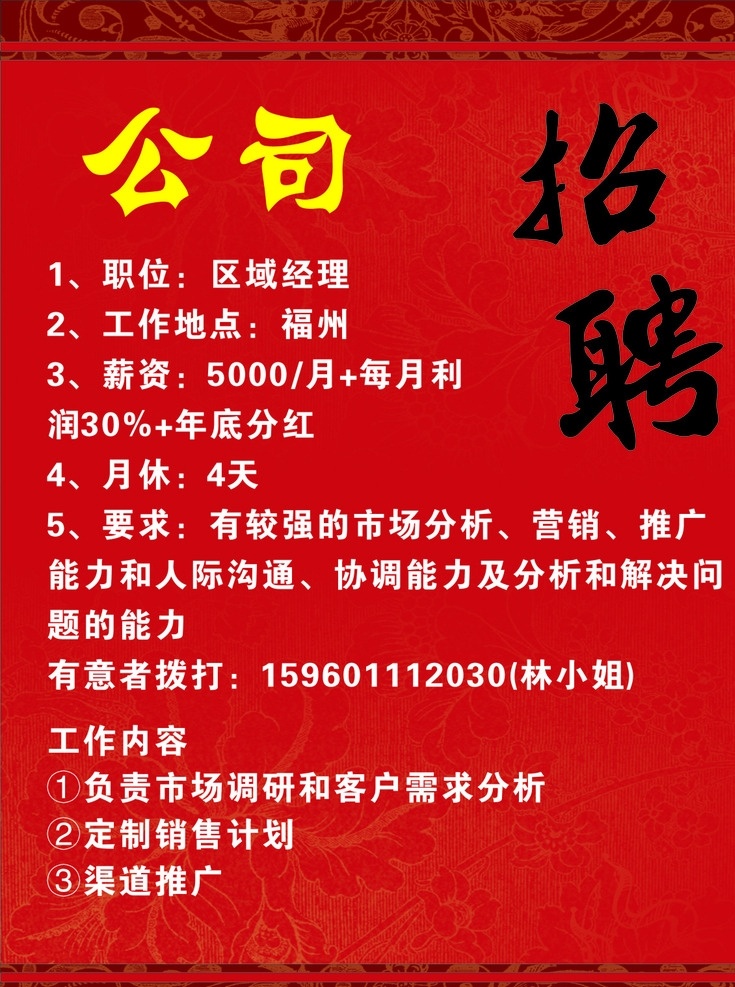 公司

招聘

1、职位：区域经理
2、工作地点：福州
3、薪资：5000/月+每月利润30%+年底分红
4、月休：4天
5、要求：有较强的市场分析、营销、推广能力和人际沟通、协调能力及分析和解决问题的能力
有意者拨打：15960111203O(林小姐)

工作内容
①负责市场调研和客户需求分析
②定制销售计划
③渠道推广